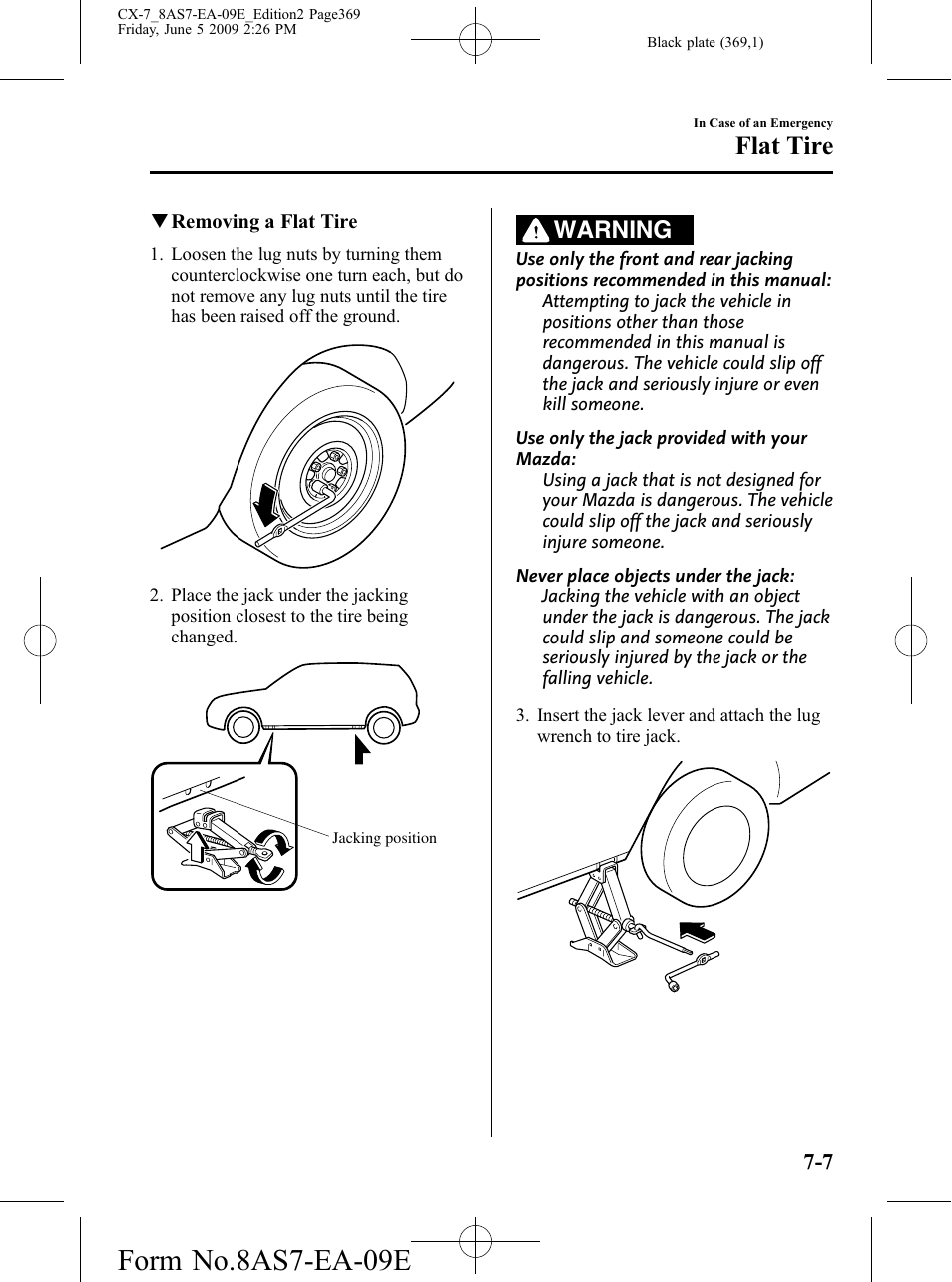 CX-7_8AS7-EA-09E_Edition2 Page369
Friday, June 5 2009 2:26 PM

Black plate (369,1)

In Case of an Emergency

Flat Tire

▼Removing a Flat Tire

1. Loosen the lug nuts by turning them counterclockwise one turn each, but do not remove any lug nuts until the tire has been raised off the ground.

2. Place the jack under the jacking position closest to the tire being changed.

Jacking position

WARNING

Use only the front and rear jacking positions recommended in this manual:
Attempting to jack the vehicle in positions other than those recommended in this manual is dangerous. The vehicle could slip off the jack and seriously injure or even kill someone.

Use only the jack provided with your Mazda:
Using a jack that is not designed for your Mazda is dangerous. The vehicle could slip off the jack and seriously injure someone.

Never place objects under the jack:
Jacking the vehicle with an object under the jack is dangerous. The jack could slip and someone could be seriously injured by the jack or the falling vehicle.

3. Insert the jack lever and attach the lug wrench to tire jack.

7-7

Form No.8AS7-EA-09E